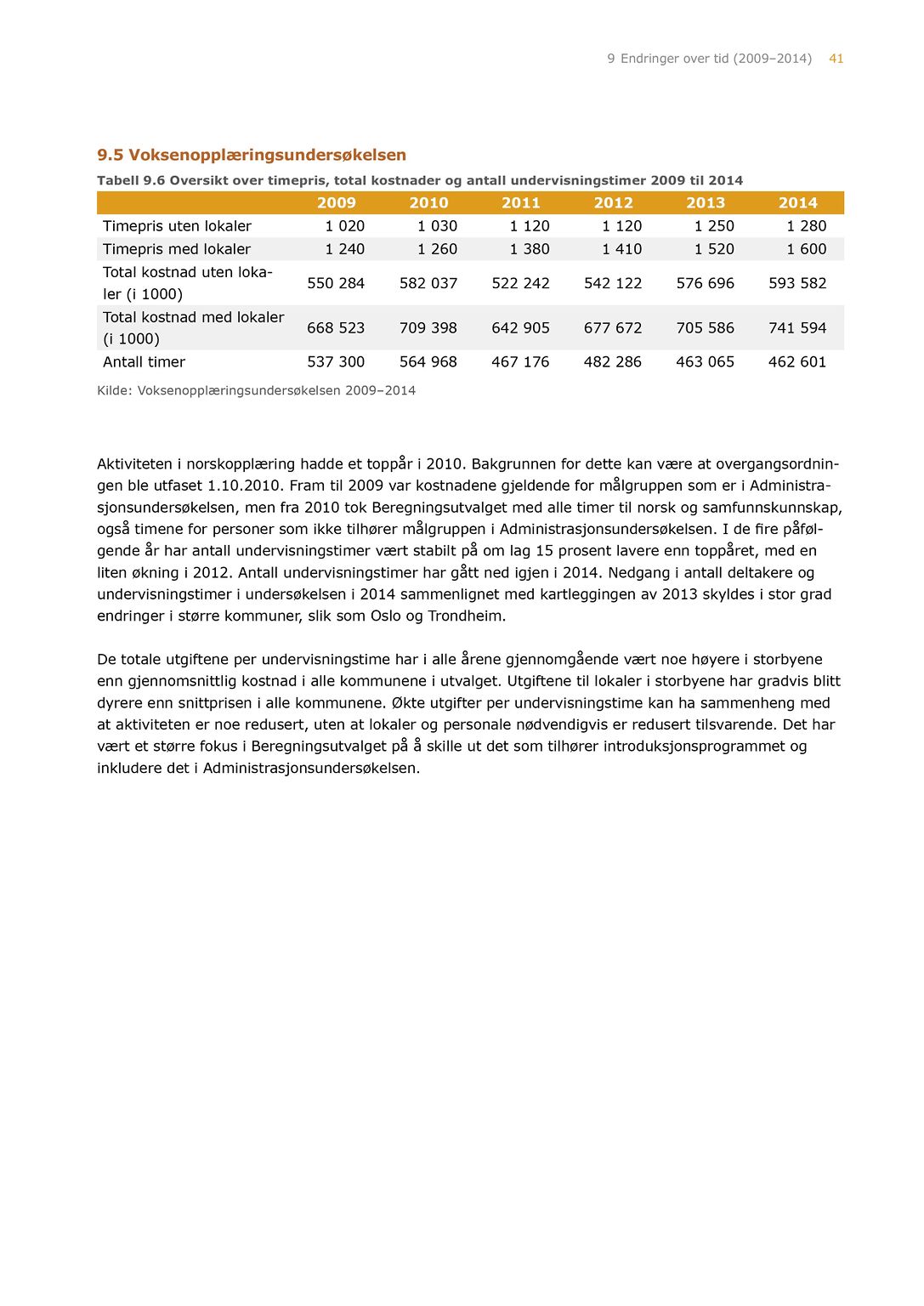 9 Endringer over tid (2009–2014) 41

9.5 Voksenopplæringsundersøkelsen

Tabell 9.6 Oversikt over timepris, total kostnader og antall undervisningstimer 2009 til 2014

| | 2009 | 2010 | 2011 | 2012 | 2013 | 2014 |
|---|---|---|---|---|---|---|
| Timepris uten lokaler | 1 020 | 1 030 | 1 120 | 1 120 | 1 250 | 1 280 |
| Timepris med lokaler | 1 240 | 1 260 | 1 380 | 1 410 | 1 520 | 1 600 |
| Total kostnad uten lokaler (i 1000) | 550 284 | 582 037 | 522 242 | 542 122 | 576 696 | 593 582 |
| Total kostnad med lokaler (i 1000) | 668 523 | 709 398 | 642 905 | 677 672 | 705 586 | 741 594 |
| Antall timer | 537 300 | 564 968 | 467 176 | 482 286 | 463 065 | 462 601 |

Kilde: Voksenopplæringsundersøkelsen 2009–2014

Aktiviteten i norskopplæring hadde et toppår i 2010. Bakgrunnen for dette kan være at overgangsordningen ble utfaset 1.10.2010. Fram til 2009 var kostnadene gjeldende for målgruppen som er i Administrasjonsundersøkelsen, men fra 2010 tok Beregningsutvalget med alle timer til norsk og samfunnskunnskap, også timene for personer som ikke tilhører målgruppen i Administrasjonsundersøkelsen. I de fire påfølgende år har antall undervisningstimer vært stabilt på om lag 15 prosent lavere enn toppåret, med en liten økning i 2012. Antall undervisningstimer har gått ned igjen i 2014. Nedgang i antall deltakere og undervisningstimer i undersøkelsen i 2014 sammenlignet med kartleggingen av 2013 skyldes i stor grad endringer i større kommuner, slik som Oslo og Trondheim.

De totale utgiftene per undervisningstime har i alle årene gjennomgående vært noe høyere i storbyene enn gjennomsnittlig kostnad i alle kommunene i utvalget. Utgiftene til lokaler i storbyene har gradvis blitt dyrere enn snittprisen i alle kommunene. Økte utgifter per undervisningstime kan ha sammenheng med at aktiviteten er noe redusert, uten at lokaler og personale nødvendigvis er redusert tilsvarende. Det har vært et større fokus i Beregningsutvalget på å skille ut det som tilhører introduksjonsprogrammet og inkludere det i Administrasjonsundersøkelsen.